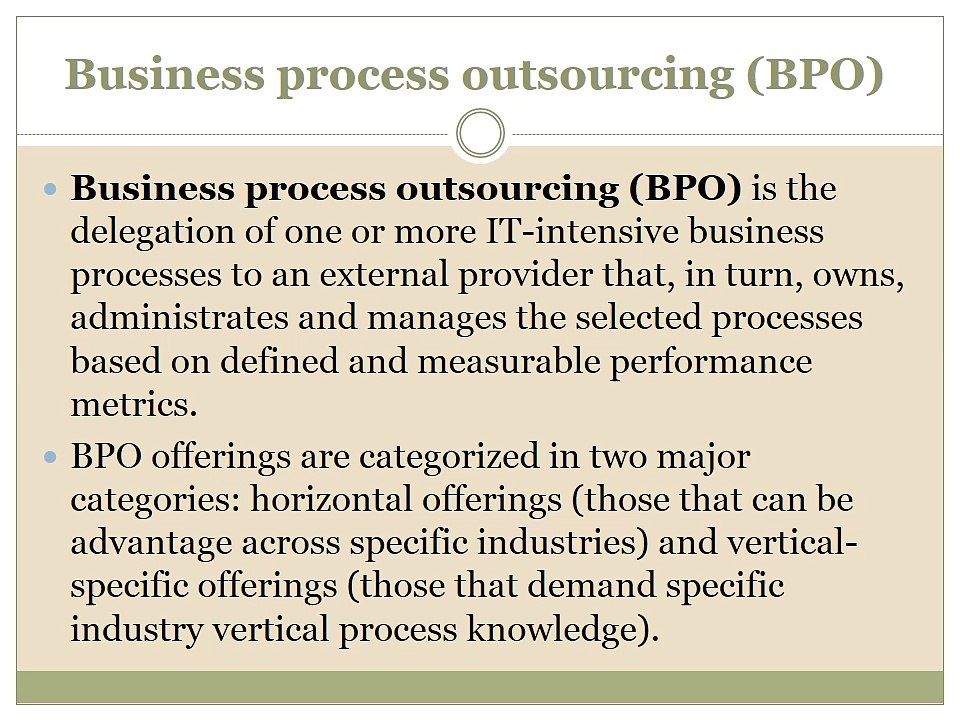 Business process outsourcing (BPO)

• Business process outsourcing (BPO) is the delegation of one or more IT-intensive business processes to an external provider that, in turn, owns, administrates and manages the selected processes based on defined and measurable performance metrics.

• BPO offerings are categorized in two major categories: horizontal offerings (those that can be advantage across specific industries) and vertical-specific offerings (those that demand specific industry vertical process knowledge).